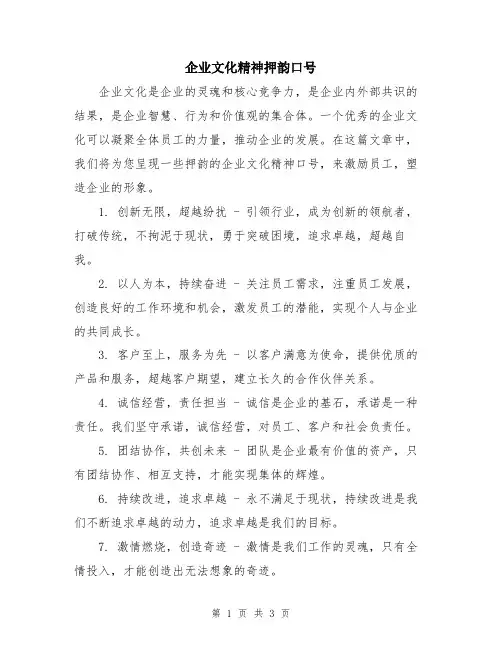 企业文化精神押韵口号

企业文化是企业的灵魂和核心竞争力，是企业内外部共识的结果，是企业智慧、行为和价值观的集合体。一个优秀的企业文化可以凝聚全体员工的力量，推动企业的发展。在这篇文章中，我们将为您呈现一些押韵的企业文化精神口号，来激励员工，塑造企业的形象。

1. 创新无限，超越纷扰 - 引领行业，成为创新的领航者，打破传统，不拘泥于现状，勇于突破困境，追求卓越，超越自我。

2. 以人为本，持续奋进 - 关注员工需求，注重员工发展，创造良好的工作环境和机会，激发员工的潜能，实现个人与企业的共同成长。

3. 客户至上，服务为先 - 以客户满意为使命，提供优质的产品和服务，超越客户期望，建立长久的合作伙伴关系。

4. 诚信经营，责任担当 - 诚信是企业的基石，承诺是一种责任。我们坚守承诺，诚信经营，对员工、客户和社会负责任。

5. 团结协作，共创未来 - 团队是企业最有价值的资产，只有团结协作、相互支持，才能实现集体的辉煌。

6. 持续改进，追求卓越 - 永不满足于现状，持续改进是我们不断追求卓越的动力，追求卓越是我们的目标。

7. 激情燃烧，创造奇迹 - 激情是我们工作的灵魂，只有全情投入，才能创造出无法想象的奇迹。

第 1 页 共 3 页